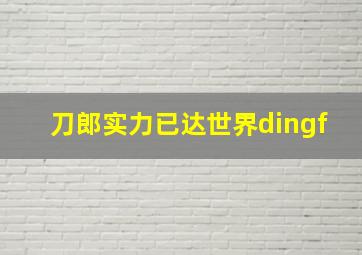 刀郎实力已达世界dingf